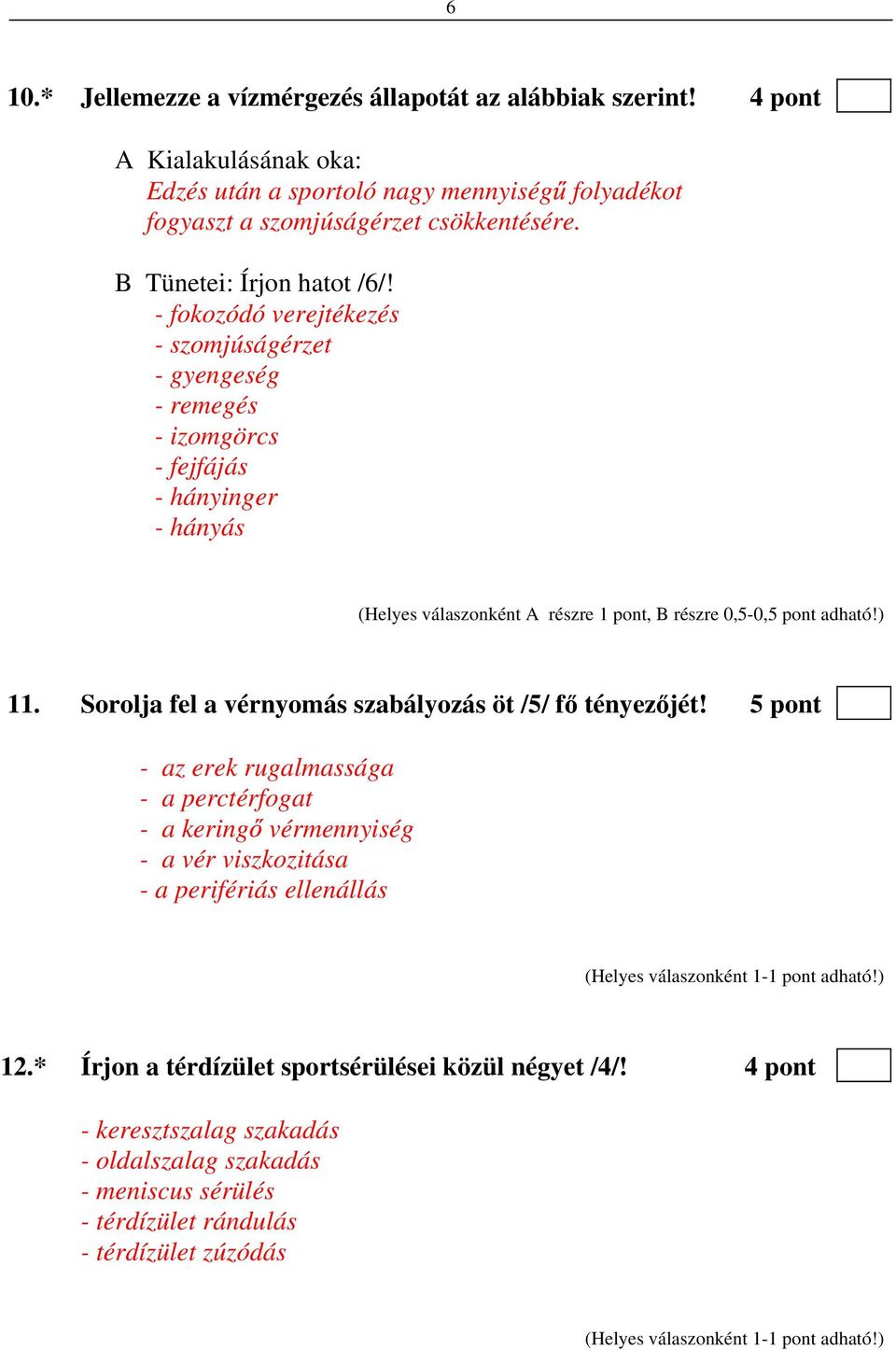 6

10.* Jellemezze a vízmérgezés állapotát az alábbiak szerint! 4 pont

A Kialakulásának oka:
Edzés után a sportoló nagy mennyiségű folyadékot fogyaszt a szomjúságérzet csökkentésére.

B Tünetei: Írjon hatot /6/!
- fokozódó verejtékezés
- szomjúságérzet
- gyengeség
- remegés
- izomgörcs
- fejfájás
- hányinger
- hányás

(Helyes válaszonként A részre 1 pont, B részre 0,5-0,5 pont adható!)

11. Sorolja fel a vérnyomás szabályozás öt /5/ fő tényezőjét! 5 pont

- az erek rugalmassága
- a perctérfogat
- a keringő vérmennyiség
- a vér viszkozitása
- a perifériás ellenállás

(Helyes válaszonként 1-1 pont adható!)

12.* Írjon a térdízület sportsérülései közül négyet /4/! 4 pont

- keresztszalag szakadás
- oldalszalag szakadás
- meniscus sérülés
- térdízület rándulás
- térdízület zúzódás

(Helyes válaszonként 1-1 pont adható!)